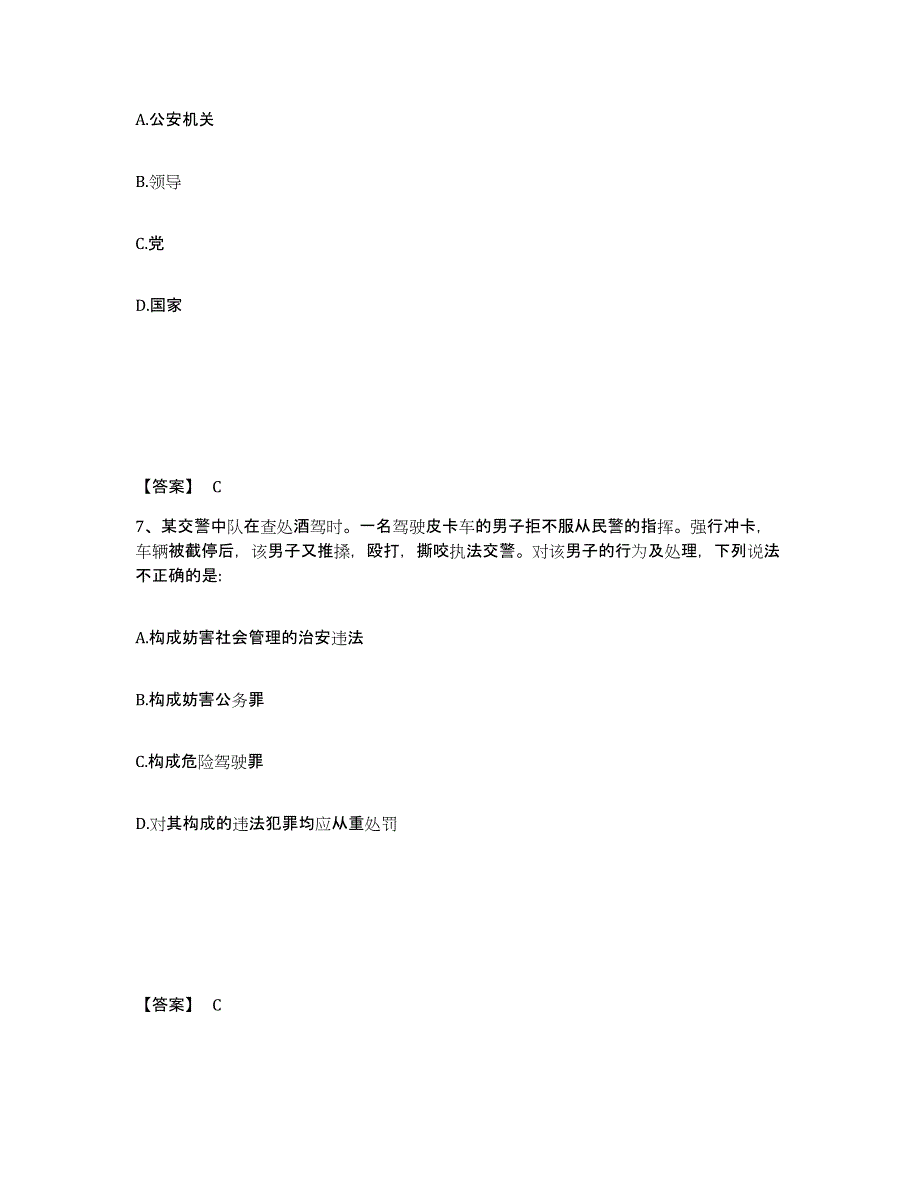 A.公安机关

B.领导

C.党

D.国家

【答案】 C

7、某交警中队在查处酒驾时。一名驾驶皮卡车的男子拒不服从民警的指挥。强行冲卡，车辆被截停后，该男子又推搡，殴打，撕咬执法交警。对该男子的行为及处理，下列说法不正确的是:

A.构成妨害社会管理的治安违法

B.构成妨害公务罪

C.构成危险驾驶罪

D.对其构成的违法犯罪均应从重处罚

【答案】 C